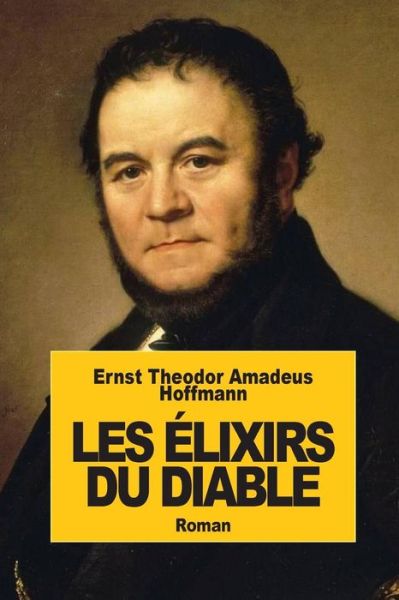 Ernst Theodor Amadeus Hoffmann

LES ÉLIXIRS DU DIABLE

Roman